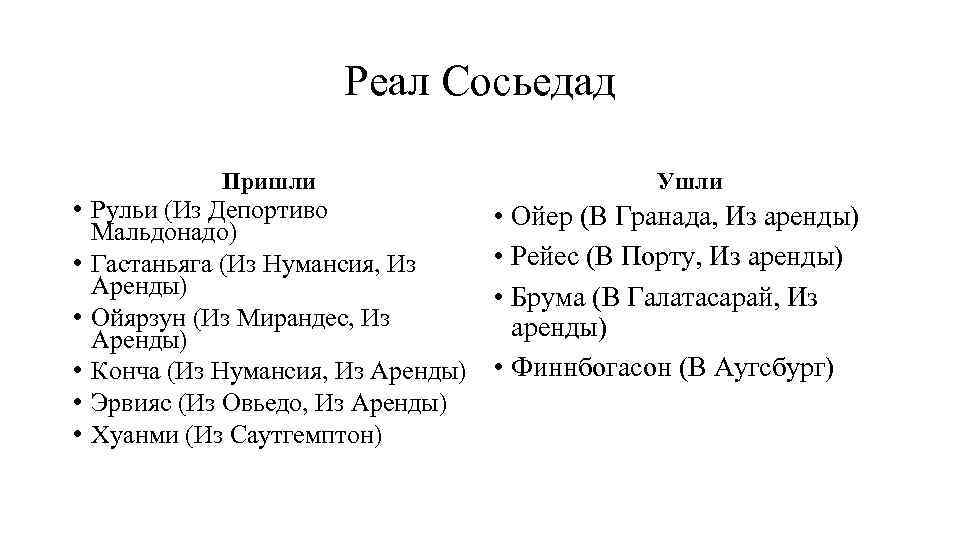 Реал Сосьедад

Пришли
• Рульи (Из Депортиво Мальдонадо)
• Гастаньяга (Из Нумансия, Из Аренды)
• Ойярзун (Из Мирандес, Из Аренды)
• Конча (Из Нумансия, Из Аренды)
• Эрвияс (Из Овьедо, Из Аренды)
• Хуанми (Из Саутгемптон)

Ушли
• Ойер (В Гранада, Из аренды)
• Рейес (В Порту, Из аренды)
• Брума (В Галатасарай, Из аренды)
• Финнбогасон (В Аугсбург)